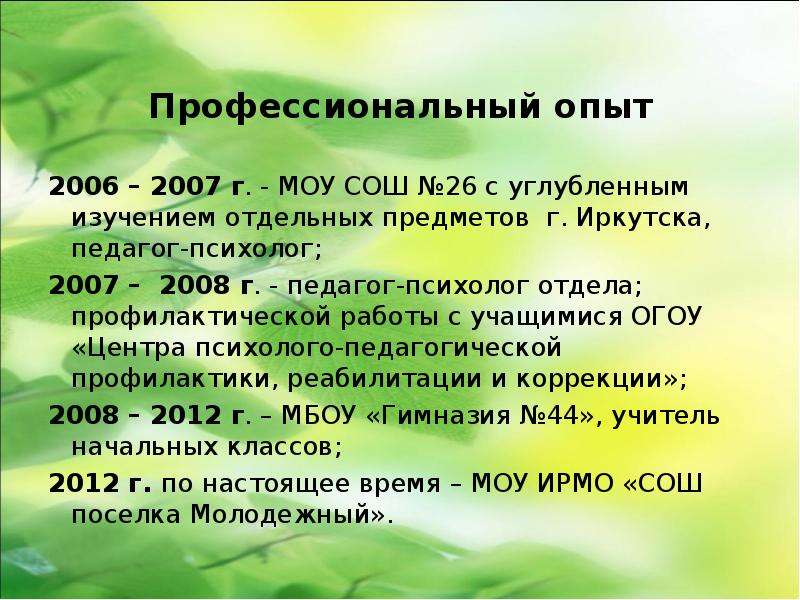 Профессиональный опыт

2006 – 2007 г. - МОУ СОШ №26 с углубленным изучением отдельных предметов г. Иркутска, педагог-психолог;

2007 – 2008 г. - педагог-психолог отдела; профилактической работы с учащимися ОГОУ «Центра психолого-педагогической профилактики, реабилитации и коррекции»;

2008 – 2012 г. – МБОУ «Гимназия №44», учитель начальных классов;

2012 г. по настоящее время – МОУ ИРМО «СОШ поселка Молодежный».